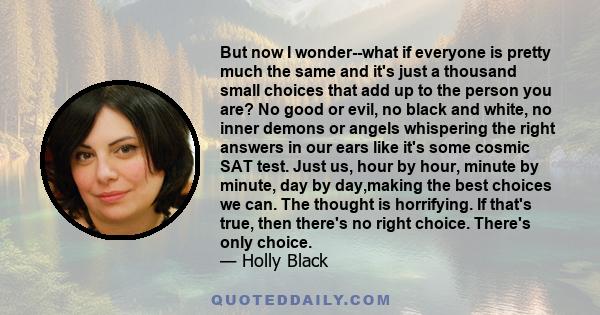 But now I wonder--what if everyone is pretty much the same and it's just a thousand small choices that add up to the person you are? No good or evil, no black and white, no inner demons or angels whispering the right answers in our ears like it's some cosmic SAT test. Just us, hour by hour, minute by minute, day by day,making the best choices we can. The thought is horrifying. If that's true, then there's no right choice. There's only choice.
— Holly Black

QUOTEDDAILY.COM